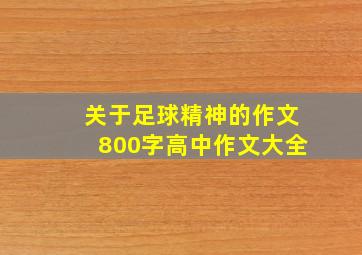 关于足球精神的作文
800字高中作文大全